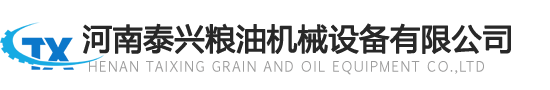 TX
河南泰兴粮油机械设备有限公司
HENAN TAIXING GRAIN AND OIL EQUIPMENT CO.,LTD